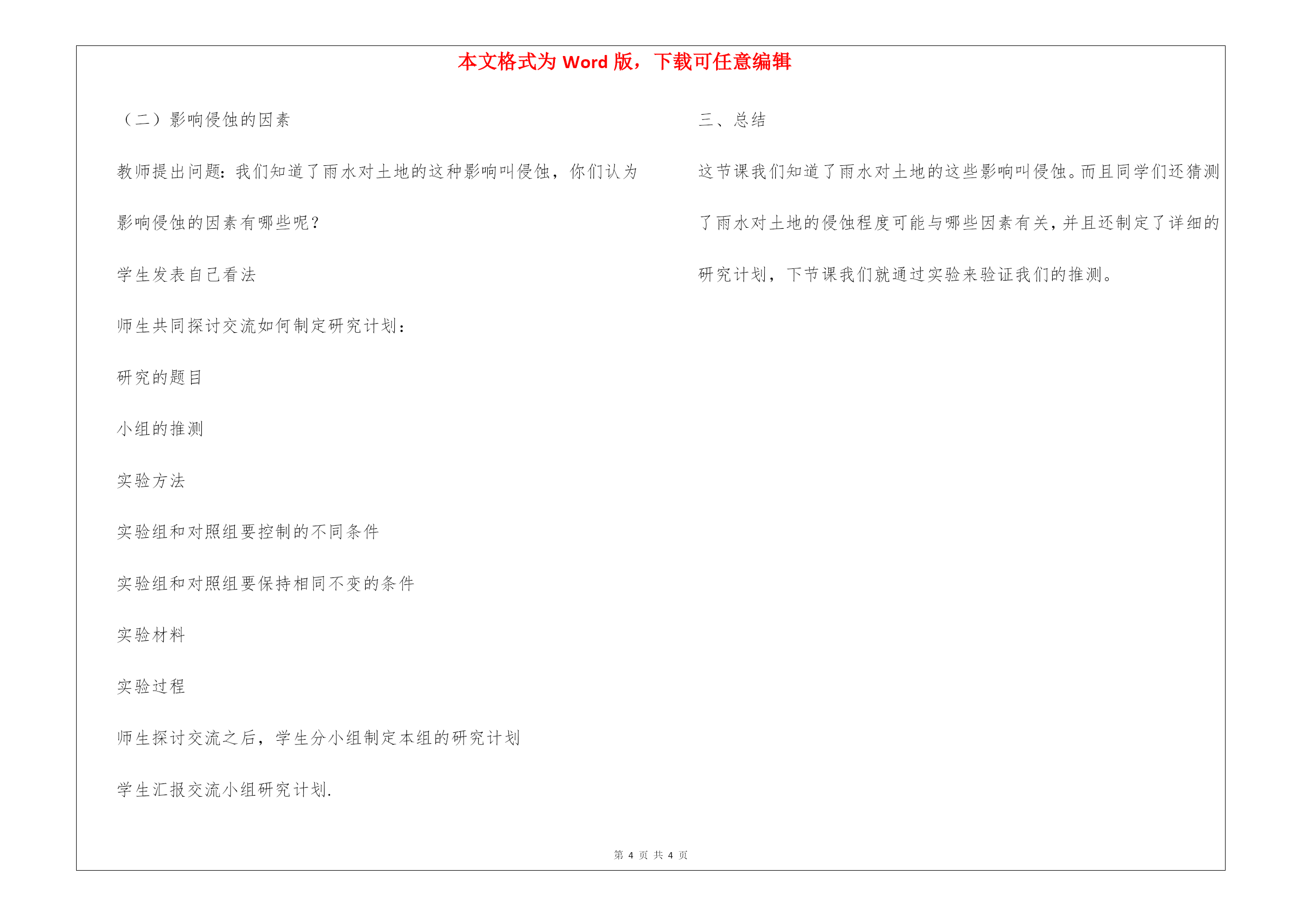 本文格式为 Word 版，下载可任意编辑

（二）影响侵蚀的因素

教师提出问题：我们知道了雨水对土地的这种影响叫侵蚀，你们认为影响侵蚀的因素有哪些呢？

学生发表自己看法

师生共同探讨交流如何制定研究计划：

研究的题目

小组的推测

实验方法

实验组和对照组要控制的不同条件

实验组和对照组要保持相同不变的条件

实验材料

实验过程

师生探讨交流之后，学生分小组制定本组的研究计划

学生汇报交流小组研究计划.

三、总结

这节课我们知道了雨水对土地的这些影响叫侵蚀。而且同学们还猜测了雨水对土地的侵蚀程度可能与哪些因素有关，并且还制定了详细的研究计划，下节课我们就通过实验来验证我们的推测。

第 4 页 共 4 页